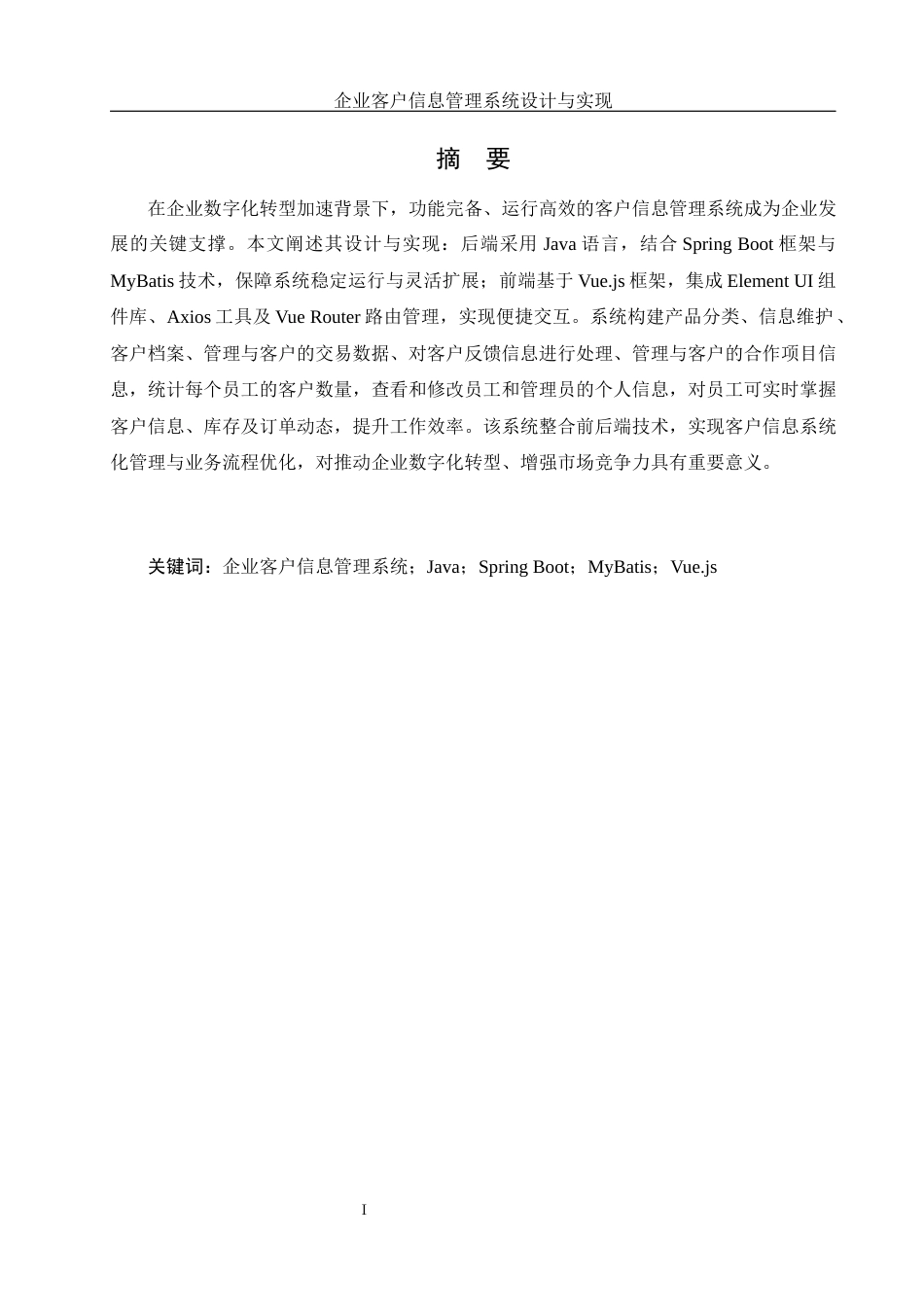 企业客户信息管理系统设计与实现

摘　要

在企业数字化转型加速背景下，功能完备、运行高效的客户信息管理系统成为企业发展的关键支撑。本文阐述其设计与实现：后端采用 Java 语言，结合 Spring Boot 框架与 MyBatis 技术，保障系统稳定运行与灵活扩展；前端基于 Vue.js 框架，集成 Element UI 组件库、Axios 工具及 Vue Router 路由管理，实现便捷交互。系统构建产品分类、信息维护、客户档案、管理与客户的交易数据、对客户反馈信息进行处理、管理与客户的合作项目信息，统计每个员工的客户数量，查看和修改员工和管理员的个人信息，对员工可实时掌握客户信息、库存及订单动态，提升工作效率。该系统整合前后端技术，实现客户信息系统化管理与业务流程优化，对推动企业数字化转型、增强市场竞争力具有重要意义。

关键词：企业客户信息管理系统；Java；Spring Boot；MyBatis；Vue.js

I